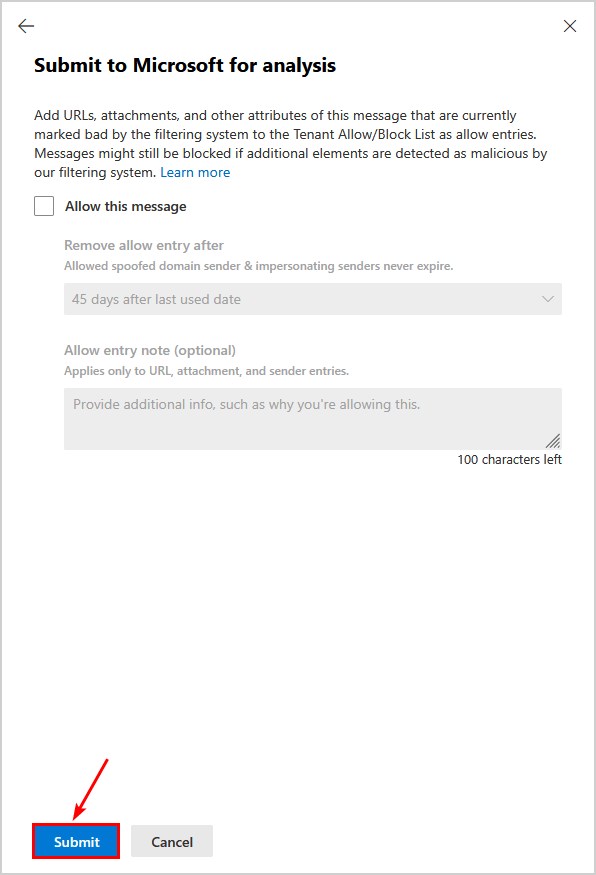 Submit to Microsoft for analysis

Add URLs, attachments, and other attributes of this message that are currently marked bad by the filtering system to the Tenant Allow/Block List as allow entries. Messages might still be blocked if additional elements are detected as malicious by our filtering system. Learn more

Allow this message

Remove allow entry after
Allowed spoofed domain sender & impersonating senders never expire.

45 days after last used date

Allow entry note (optional)
Applies only to URL, attachment, and sender entries.

Provide additional info, such as why you're allowing this.

100 characters left

Submit

Cancel